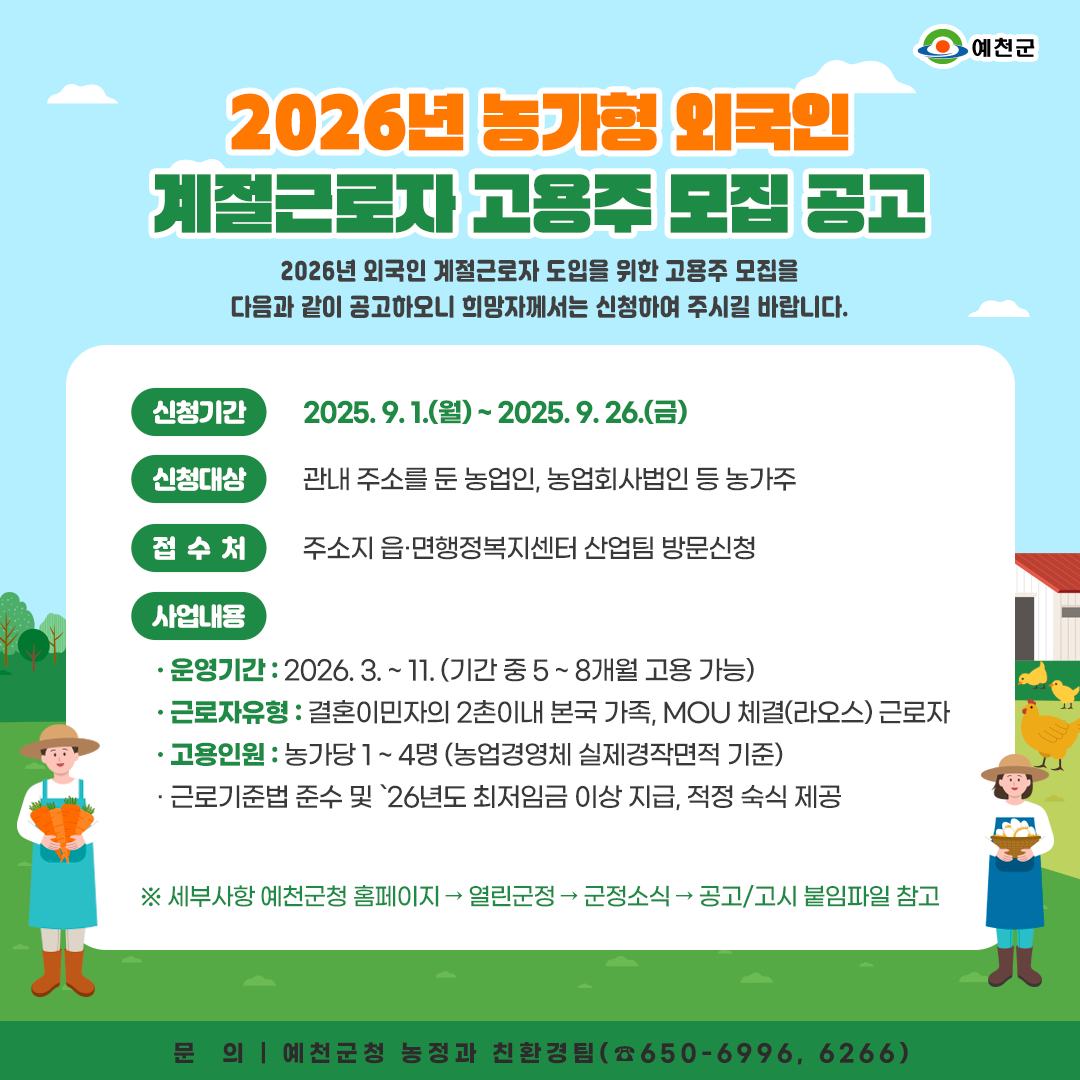 예천군

2026년 농가형 외국인
계절근로자 고용주 모집 공고

2026년 외국인 계절근로자 도입을 위한 고용주 모집을 다음과 같이 공고하오니 희망자께서는 신청하여 주시길 바랍니다.

신청기간 2025. 9. 1.(월) ~ 2025. 9. 26.(금)

신청대상 관내 주소를 둔 농업인, 농업회사법인 등 농가주

접 수 처 주소지 읍·면행정복지센터 산업팀 방문신청

사업내용

· 운영기간 : 2026. 3. ~ 11. (기간 중 5 ~ 8개월 고용 가능)
· 근로자유형 : 결혼이민자의 2촌이내 본국 가족, MOU 체결(라오스) 근로자
· 고용인원 : 농가당 1 ~ 4명 (농업경영체 실제경작면적 기준)
· 근로기준법 준수 및 `26년도 최저임금 이상 지급, 적정 숙식 제공

※ 세부사항 예천군청 홈페이지 → 열린군정 → 군정소식 → 공고/고시 붙임파일 참고

문 의 | 예천군청 농정과 친환경팀(☎650-6996, 6266)